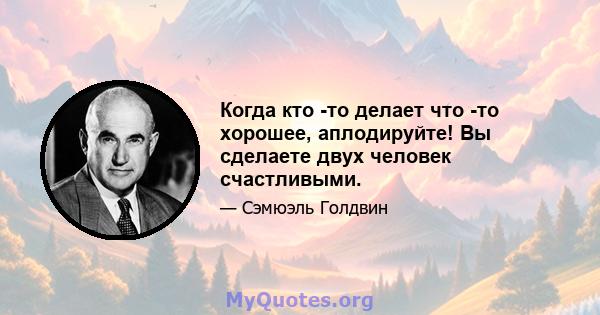 Когда кто -то делает что -то хорошее, аплодируйте! Вы сделаете двух человек счастливыми.

— Сэмюэль Голдвин

MyQuotes.org